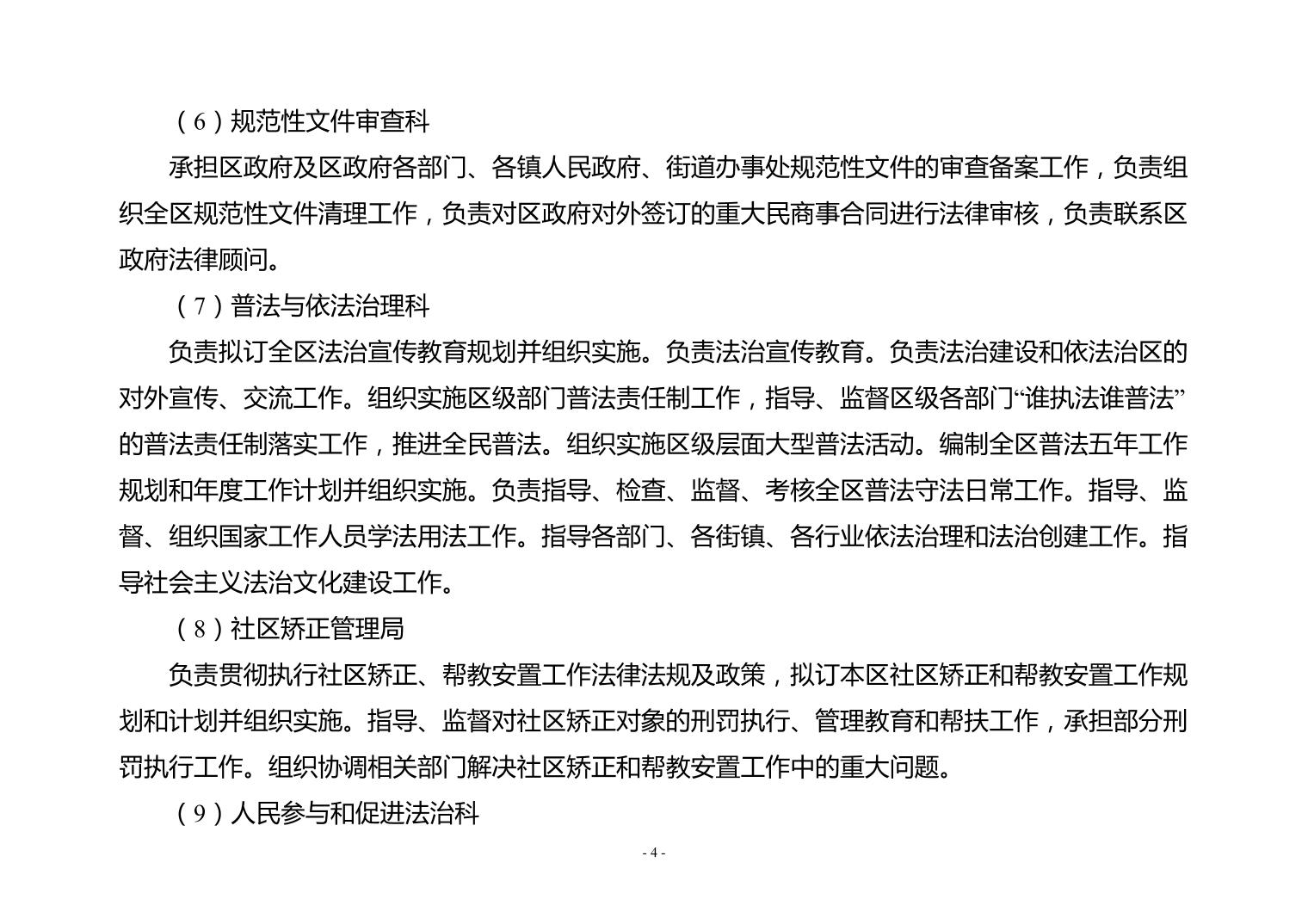 （6）规范性文件审查科

承担区政府及区政府各部门、各镇人民政府、街道办事处规范性文件的审查备案工作，负责组织全区规范性文件清理工作，负责对区政府对外签订的重大民商事合同进行法律审核，负责联系区政府法律顾问。

（7）普法与依法治理科

负责拟订全区法治宣传教育规划并组织实施。负责法治宣传教育。负责法治建设和依法治区的对外宣传、交流工作。组织实施区级部门普法责任制工作，指导、监督区级各部门“谁执法谁普法”的普法责任制落实工作，推进全民普法。组织实施区级层面大型普法活动。编制全区普法五年工作规划和年度工作计划并组织实施。负责指导、检查、监督、考核全区普法守法日常工作。指导、监督、组织国家工作人员学法用法工作。指导各部门、各街镇、各行业依法治理和法治创建工作。指导社会主义法治文化建设工作。

（8）社区矫正管理局

负责贯彻执行社区矫正、帮教安置工作法律法规及政策，拟订本区社区矫正和帮教安置工作规划和计划并组织实施。指导、监督对社区矫正对象的刑罚执行、管理教育和帮扶工作，承担部分刑罚执行工作。组织协调相关部门解决社区矫正和帮教安置工作中的重大问题。

（9）人民参与和促进法治科

- 4 -